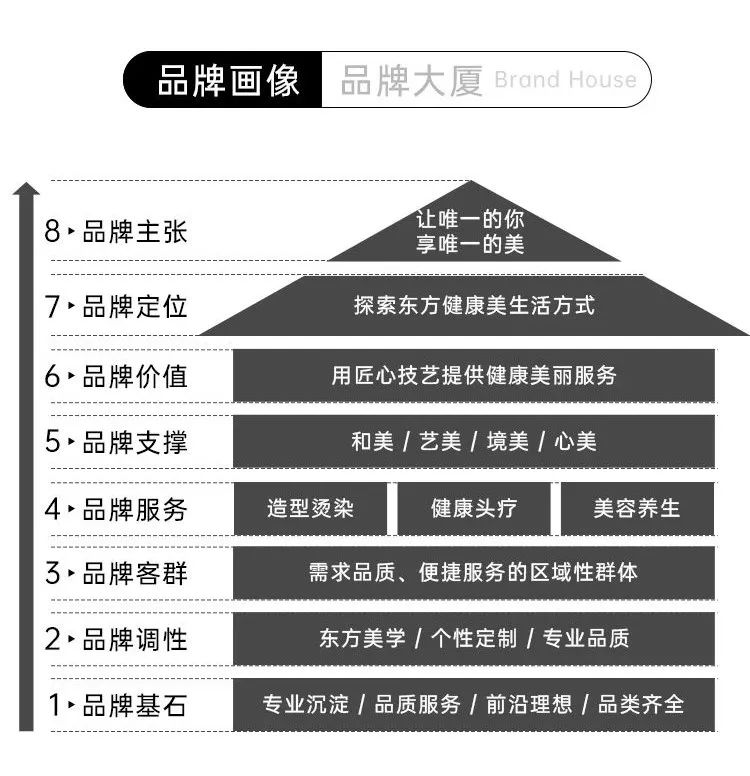 品牌画像 品牌大厦 Brand House

8 ▸ 品牌主张
让唯一的你
享唯一的美

7 ▸ 品牌定位
探索东方健康美生活方式

6 ▸ 品牌价值
用匠心技艺提供健康美丽服务

5 ▸ 品牌支撑
和美 / 艺美 / 境美 / 心美

4 ▸ 品牌服务
造型烫染
健康头疗
美容养生

3 ▸ 品牌客群
需求品质、便捷服务的区域性群体

2 ▸ 品牌调性
东方美学 / 个性定制 / 专业品质

1 ▸ 品牌基石
专业沉淀 / 品质服务 / 前沿理想 / 品类齐全